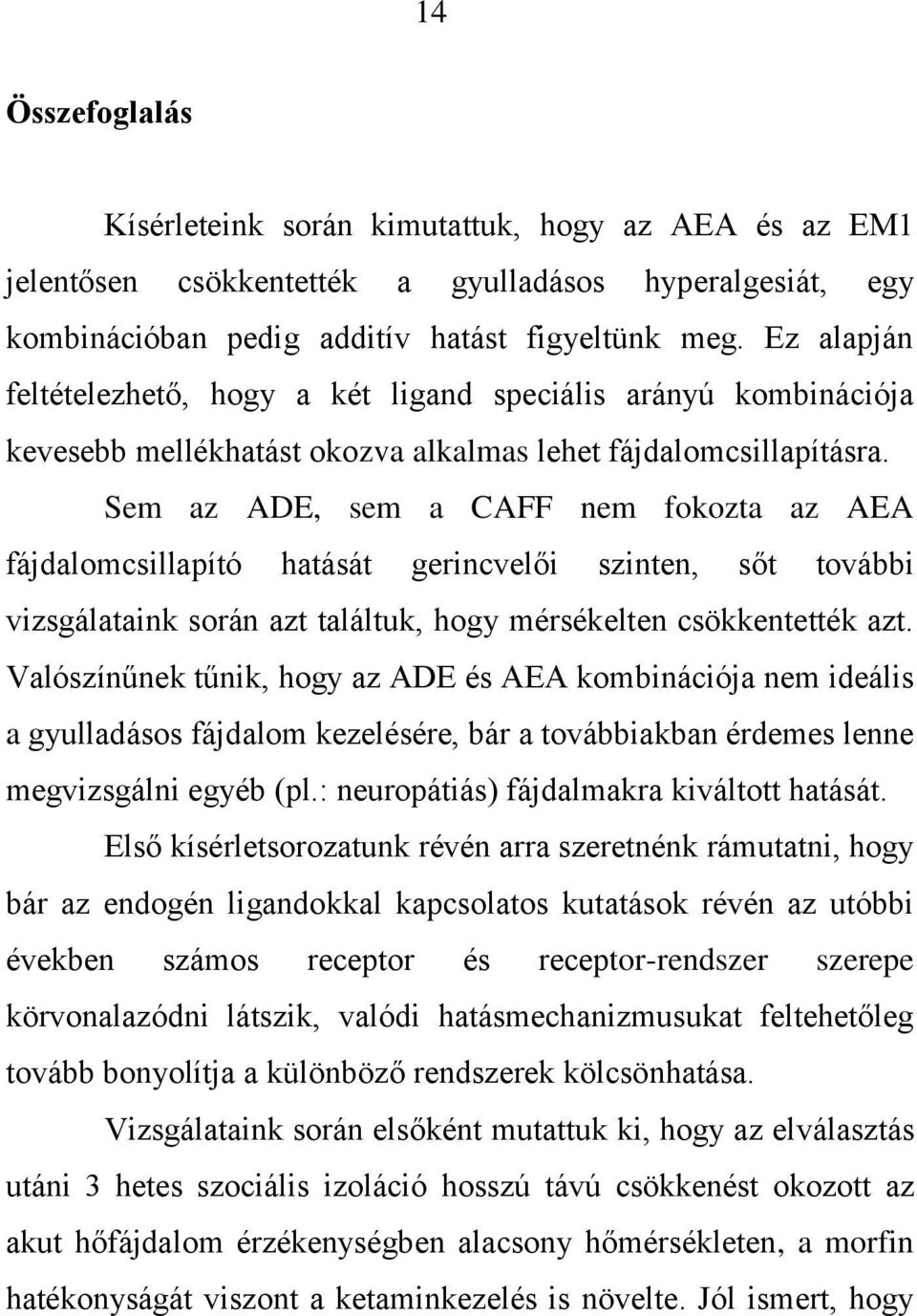 14

Összefoglalás

Kísérleteink során kimutattuk, hogy az AEA és az EM1 jelentősen csökkentették a gyulladásos hyperalgesiát, egy kombinációban pedig additív hatást figyeltünk meg. Ez alapján feltételezhető, hogy a két ligand speciális arányú kombinációja kevesebb mellékhatást okozva alkalmas lehet fájdalomcsillapításra.

Sem az ADE, sem a CAFF nem fokozta az AEA fájdalomcsillapító hatását gerincvelői szinten, sőt további vizsgálataink során azt találtuk, hogy mérsékelten csökkentették azt. Valószínűnek tűnik, hogy az ADE és AEA kombinációja nem ideális a gyulladásos fájdalom kezelésére, bár a továbbiakban érdemes lenne megvizsgálni egyéb (pl.: neuropátiás) fájdalmakra kiváltott hatását.

Első kísérletsorozatunk révén arra szeretnénk rámutatni, hogy bár az endogén ligandokkal kapcsolatos kutatások révén az utóbbi években számos receptor és receptor-rendszer szerepe körvonalazódni látszik, valódi hatásmechanizmusukat feltehetőleg tovább bonyolítja a különböző rendszerek kölcsönhatása.

Vizsgálataink során elsőként mutattuk ki, hogy az elválasztás utáni 3 hetes szociális izoláció hosszú távú csökkenést okozott az akut hőfájdalom érzékenységben alacsony hőmérsékleten, a morfin hatékonyságát viszont a ketaminkezelés is növelte. Jól ismert, hogy